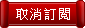 取消訂閱